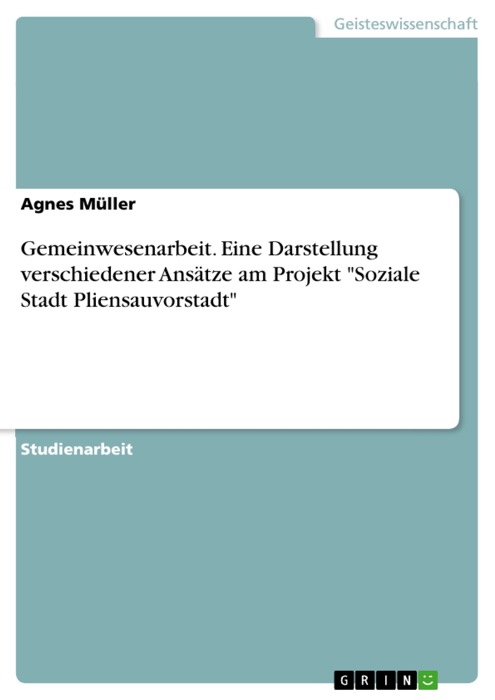 Geisteswissenschaft

Agnes Müller

Gemeinwesenarbeit. Eine Darstellung verschiedener Ansätze am Projekt "Soziale Stadt Pliensauvorstadt"

Studienarbeit

GRIN